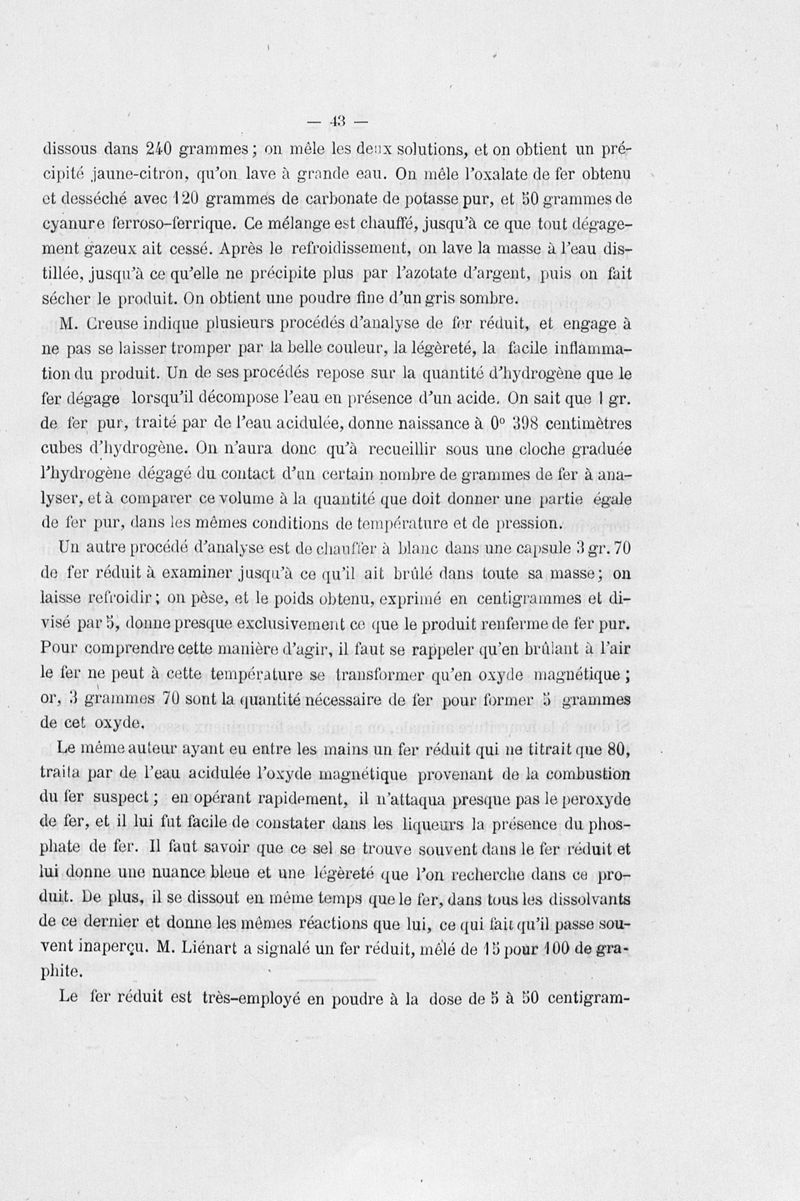 — 43 —

dissous dans 240 grammes ; on mêle les deux solutions, et on obtient un précipité jaune-citron, qu'on lave à grande eau. On mêle l'oxalate de fer obtenu et desséché avec 120 grammes de carbonate de potasse pur, et 50 grammes de cyanure ferroso-ferrique. Ce mélange est chauffé, jusqu'à ce que tout dégagement gazeux ait cessé. Après le refroidissement, on lave la masse à l'eau distillée, jusqu'à ce qu'elle ne précipite plus par l'azotate d'argent, puis on fait sécher le produit. On obtient une poudre fine d'un gris sombre.

M. Creuse indique plusieurs procédés d'analyse de fer réduit, et engage à ne pas se laisser tromper par la belle couleur, la légèreté, la facile inflammation du produit. Un de ses procédés repose sur la quantité d'hydrogène que le fer dégage lorsqu'il décompose l'eau en présence d'un acide. On sait que 1 gr. de fer pur, traité par de l'eau acidulée, donne naissance à 0° 398 centimètres cubes d'hydrogène. On n'aura donc qu'à recueillir sous une cloche graduée l'hydrogène dégagé du contact d'un certain nombre de grammes de fer à analyser, et à comparer ce volume à la quantité que doit donner une partie égale de fer pur, dans les mêmes conditions de température et de pression.

Un autre procédé d'analyse est de chauffer à blanc dans une capsule 3 gr. 70 de fer réduit à examiner jusqu'à ce qu'il ait brûlé dans toute sa masse ; on laisse refroidir ; on pèse, et le poids obtenu, exprimé en centigrammes et divisé par 5, donne presque exclusivement ce que le produit renferme de fer pur. Pour comprendre cette manière d'agir, il faut se rappeler qu'en brûlant à l'air le fer ne peut à cette température se transformer qu'en oxyde magnétique ; or, 3 grammes 70 sont la quantité nécessaire de fer pour former 5 grammes de cet oxyde.

Le même auteur ayant eu entre les mains un fer réduit qui ne titrait que 80, traita par de l'eau acidulée l'oxyde magnétique provenant de la combustion du fer suspect ; en opérant rapidement, il n'attaqua presque pas le peroxyde de fer, et il lui fut facile de constater dans les liqueurs la présence du phosphate de fer. Il faut savoir que ce sel se trouve souvent dans le fer réduit et lui donne une nuance bleue et une légèreté que l'on recherche dans ce produit. De plus, il se dissout en même temps que le fer, dans tous les dissolvants de ce dernier et donne les mêmes réactions que lui, ce qui fait qu'il passe souvent inaperçu. M. Liénart a signalé un fer réduit, mêlé de 15 pour 100 de graphite.

Le fer réduit est très-employé en poudre à la dose de 5 à 50 centigram-